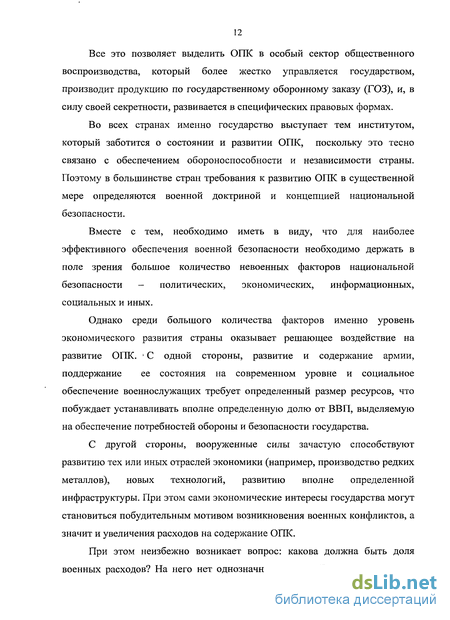 12

Все это позволяет выделить ОПК в особый сектор общественного воспроизводства, который более жестко управляется государством, производит продукцию по государственному оборонному заказу (ГОЗ), и, в силу своей секретности, развивается в специфических правовых формах.

Во всех странах именно государство выступает тем институтом, который заботится о состоянии и развитии ОПК, поскольку это тесно связано с обеспечением обороноспособности и независимости страны. Поэтому в большинстве стран требования к развитию ОПК в существенной мере определяются военной доктриной и концепцией национальной безопасности.

Вместе с тем, необходимо иметь в виду, что для наиболее эффективного обеспечения военной безопасности необходимо держать в поле зрения большое количество невоенных факторов национальной безопасности – политических, экономических, информационных, социальных и иных.

Однако среди большого количества факторов именно уровень экономического развития страны оказывает решающее воздействие на развитие ОПК. С одной стороны, развитие и содержание армии, поддержание ее состояния на современном уровне и социальное обеспечение военнослужащих требует определенный размер ресурсов, что побуждает устанавливать вполне определенную долю от ВВП, выделяемую на обеспечение потребностей обороны и безопасности государства.

С другой стороны, вооруженные силы зачастую способствуют развитию тех или иных отраслей экономики (например, производство редких металлов), новых технологий, развитию вполне определенной инфраструктуры. При этом сами экономические интересы государства могут становиться побудительным мотивом возникновения военных конфликтов, а значит и увеличения расходов на содержание ОПК.

При этом неизбежно возникает вопрос: какова должна быть доля военных расходов? На него нет однозначн

dsLib.net
библиотека диссертаций